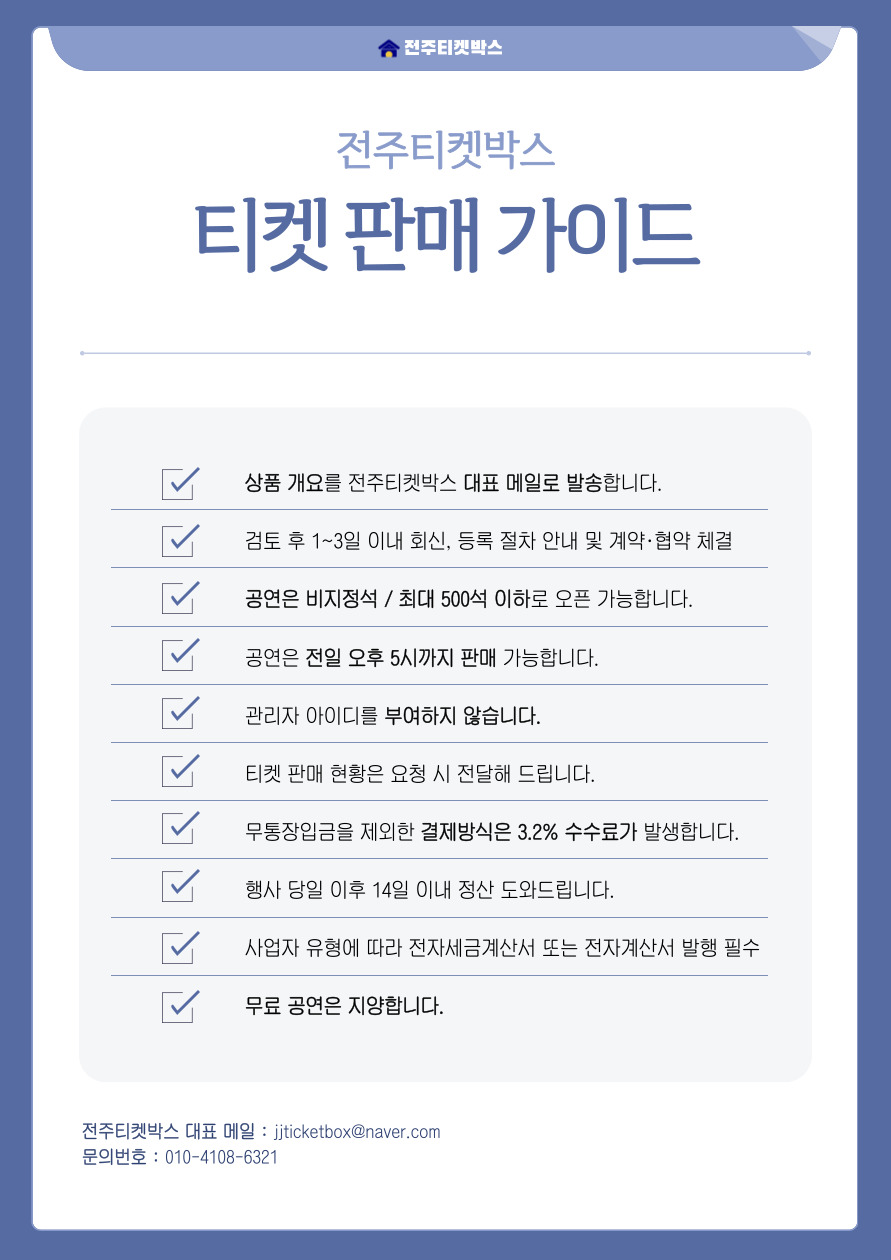 전주티켓박스

전주티켓박스

티켓 판매 가이드

☑ 상품 개요를 전주티켓박스 대표 메일로 발송합니다.

☑ 검토 후 1~3일 이내 회신, 등록 절차 안내 및 계약·협약 체결

☑ 공연은 비지정석 / 최대 500석 이하로 오픈 가능합니다.

☑ 공연은 전일 오후 5시까지 판매 가능합니다.

☑ 관리자 아이디를 부여하지 않습니다.

☑ 티켓 판매 현황은 요청 시 전달해 드립니다.

☑ 무통장입금을 제외한 결제방식은 3.2% 수수료가 발생합니다.

☑ 행사 당일 이후 14일 이내 정산 도와드립니다.

☑ 사업자 유형에 따라 전자세금계산서 또는 전자계산서 발행 필수

☑ 무료 공연은 지양합니다.

전주티켓박스 대표 메일 : jjticketbox@naver.com
문의번호 : 010-4108-6321